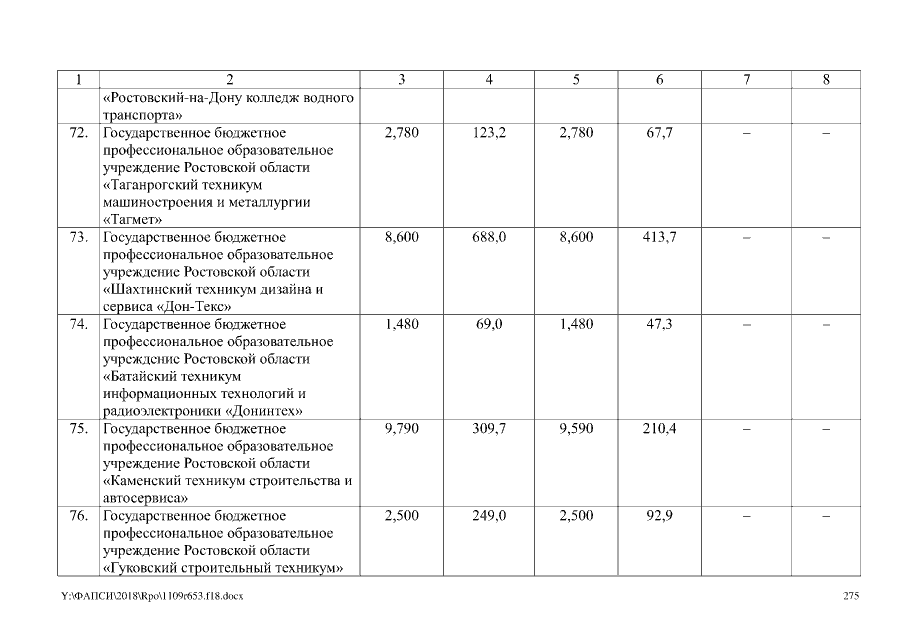 | 1 | 2 | 3 | 4 | 5 | 6 | 7 | 8 |
|---|---|---|---|---|---|---|---|
| | «Ростовский-на-Дону колледж водного транспорта» | | | | | | |
| 72. | Государственное бюджетное профессиональное образовательное учреждение Ростовской области «Таганрогский техникум машиностроения и металлургии «Тагмет» | 2,780 | 123,2 | 2,780 | 67,7 | – | – |
| 73. | Государственное бюджетное профессиональное образовательное учреждение Ростовской области «Шахтинский техникум дизайна и сервиса «Дон-Текс» | 8,600 | 688,0 | 8,600 | 413,7 | – | – |
| 74. | Государственное бюджетное профессиональное образовательное учреждение Ростовской области «Батайский техникум информационных технологий и радиоэлектроники «Донинтех» | 1,480 | 69,0 | 1,480 | 47,3 | – | – |
| 75. | Государственное бюджетное профессиональное образовательное учреждение Ростовской области «Каменский техникум строительства и автосервиса» | 9,790 | 309,7 | 9,590 | 210,4 | – | – |
| 76. | Государственное бюджетное профессиональное образовательное учреждение Ростовской области «Гуковский строительный техникум» | 2,500 | 249,0 | 2,500 | 92,9 | – | – |

Y:\ФАПСИ\2018\Rpo\1109r653.f18.docx 275